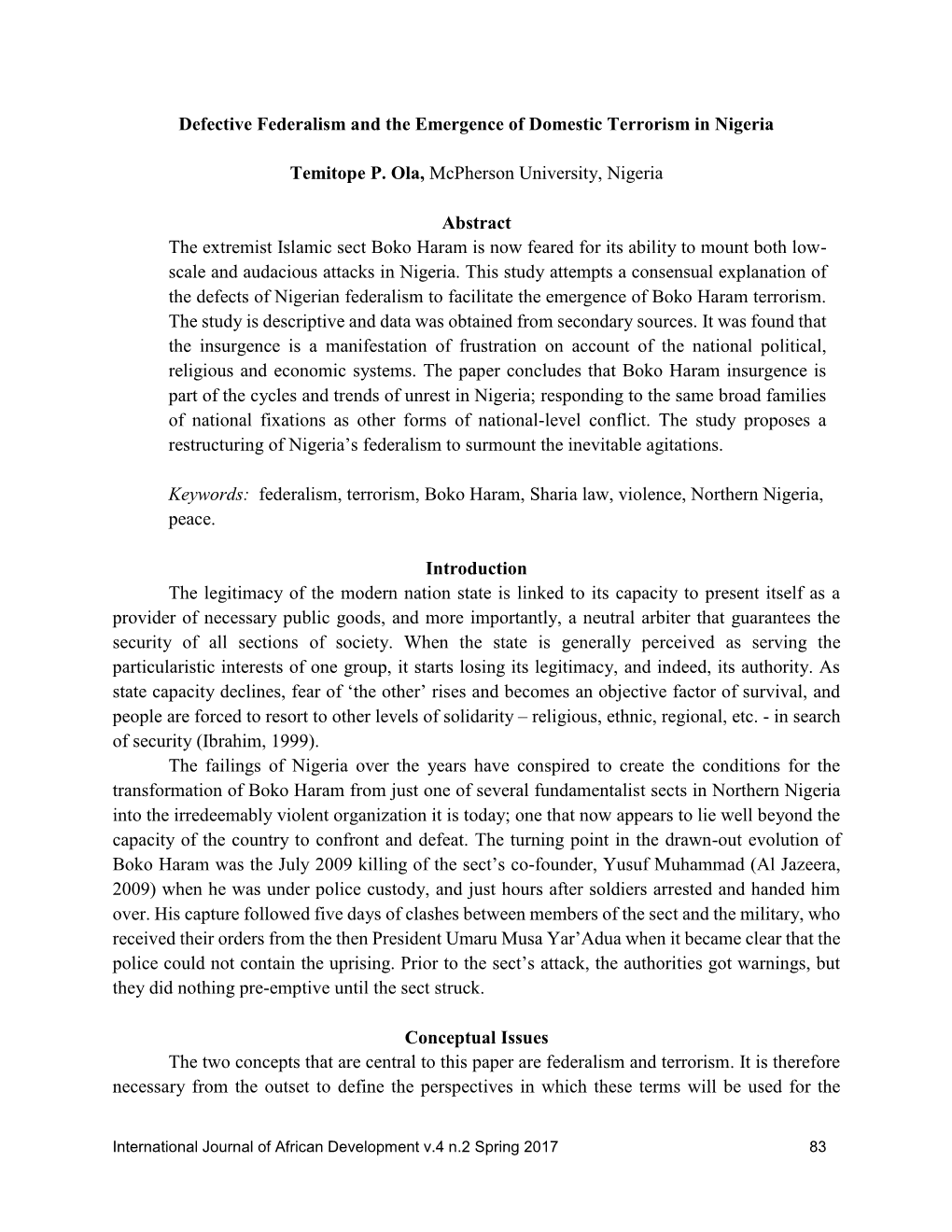 Defective Federalism and the Emergence of Domestic Terrorism in Nigeria

Temitope P. Ola, McPherson University, Nigeria

Abstract

The extremist Islamic sect Boko Haram is now feared for its ability to mount both low-scale and audacious attacks in Nigeria. This study attempts a consensual explanation of the defects of Nigerian federalism to facilitate the emergence of Boko Haram terrorism. The study is descriptive and data was obtained from secondary sources. It was found that the insurgence is a manifestation of frustration on account of the national political, religious and economic systems. The paper concludes that Boko Haram insurgence is part of the cycles and trends of unrest in Nigeria; responding to the same broad families of national fixations as other forms of national-level conflict. The study proposes a restructuring of Nigeria's federalism to surmount the inevitable agitations.

Keywords: federalism, terrorism, Boko Haram, Sharia law, violence, Northern Nigeria, peace.

Introduction

The legitimacy of the modern nation state is linked to its capacity to present itself as a provider of necessary public goods, and more importantly, a neutral arbiter that guarantees the security of all sections of society. When the state is generally perceived as serving the particularistic interests of one group, it starts losing its legitimacy, and indeed, its authority. As state capacity declines, fear of 'the other' rises and becomes an objective factor of survival, and people are forced to resort to other levels of solidarity – religious, ethnic, regional, etc. - in search of security (Ibrahim, 1999).

The failings of Nigeria over the years have conspired to create the conditions for the transformation of Boko Haram from just one of several fundamentalist sects in Northern Nigeria into the irredeemably violent organization it is today; one that now appears to lie well beyond the capacity of the country to confront and defeat. The turning point in the drawn-out evolution of Boko Haram was the July 2009 killing of the sect's co-founder, Yusuf Muhammad (Al Jazeera, 2009) when he was under police custody, and just hours after soldiers arrested and handed him over. His capture followed five days of clashes between members of the sect and the military, who received their orders from the then President Umaru Musa Yar'Adua when it became clear that the police could not contain the uprising. Prior to the sect's attack, the authorities got warnings, but they did nothing pre-emptive until the sect struck.

Conceptual Issues

The two concepts that are central to this paper are federalism and terrorism. It is therefore necessary from the outset to define the perspectives in which these terms will be used for the

International Journal of African Development v.4 n.2 Spring 2017 83